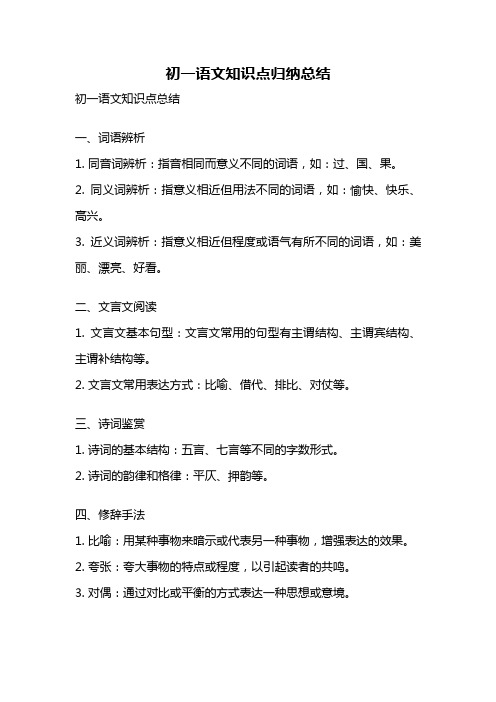 初一语文知识点归纳总结

初一语文知识点总结

一、词语辨析

1. 同音词辨析：指音相同而意义不同的词语，如：过、国、果。

2. 同义词辨析：指意义相近但用法不同的词语，如：愉快、快乐、高兴。

3. 近义词辨析：指意义相近但程度或语气有所不同的词语，如：美丽、漂亮、好看。

二、文言文阅读

1. 文言文基本句型：文言文常用的句型有主谓结构、主谓宾结构、主谓补结构等。

2. 文言文常用表达方式：比喻、借代、排比、对仗等。

三、诗词鉴赏

1. 诗词的基本结构：五言、七言等不同的字数形式。

2. 诗词的韵律和格律：平仄、押韵等。

四、修辞手法

1. 比喻：用某种事物来暗示或代表另一种事物，增强表达的效果。

2. 夸张：夸大事物的特点或程度，以引起读者的共鸣。

3. 对偶：通过对比或平衡的方式表达一种思想或意境。